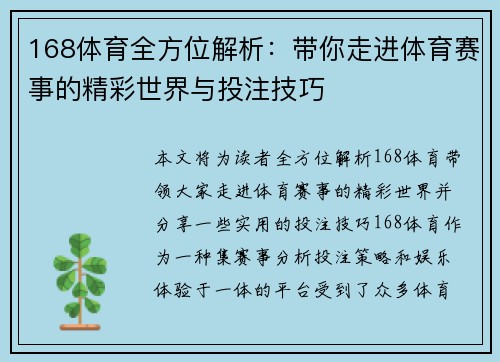 168体育全方位解析：带你走进体育赛事的精彩世界与投注技巧

本文将为读者全方位解析168体育带领大家走进体育赛事的精彩世界并分享一些实用的投注技巧168体育作为一种集赛事分析投注策略和娱乐体验于一体的平台受到了众多体育